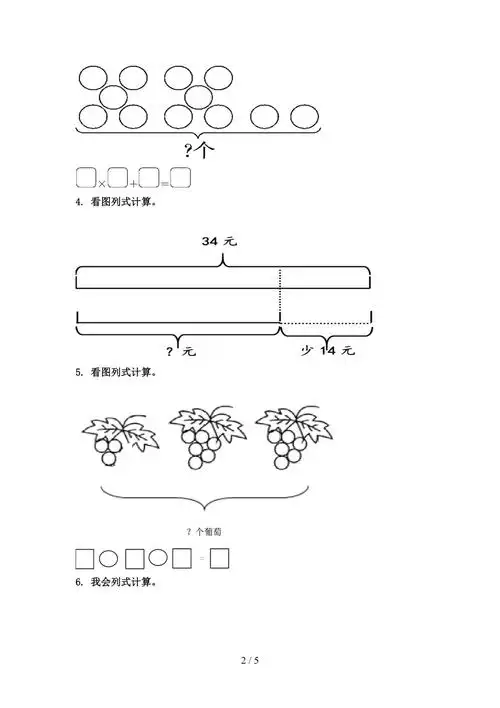 ?个

$\square \times \square + \square = \square$

4. 看图列式计算。

34 元

? 元

少 14 元

5. 看图列式计算。

? 个葡萄

$\square \bigcirc \square \bigcirc \square = \square$

6. 我会列式计算。

2 / 5